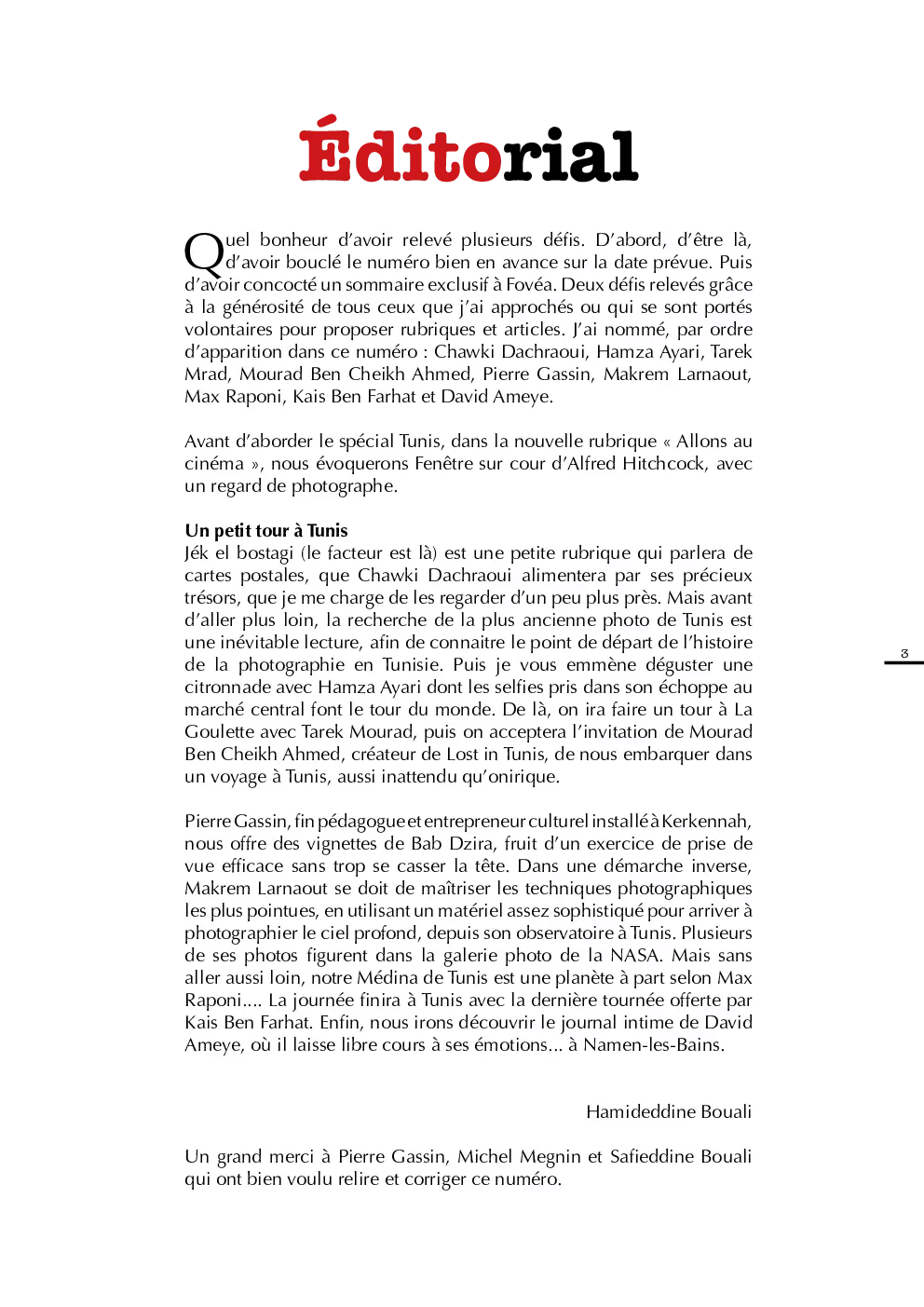 Éditorial

Quel bonheur d'avoir relevé plusieurs défis. D'abord, d'être là, d'avoir bouclé le numéro bien en avance sur la date prévue. Puis d'avoir concocté un sommaire exclusif à Fovéa. Deux défis relevés grâce à la générosité de tous ceux que j'ai approchés ou qui se sont portés volontaires pour proposer rubriques et articles. J'ai nommé, par ordre d'apparition dans ce numéro : Chawki Dachraoui, Hamza Ayari, Tarek Mrad, Mourad Ben Cheikh Ahmed, Pierre Gassin, Makrem Larnaout, Max Raponi, Kais Ben Farhat et David Ameye.

Avant d'aborder le spécial Tunis, dans la nouvelle rubrique « Allons au cinéma », nous évoquerons Fenêtre sur cour d'Alfred Hitchcock, avec un regard de photographe.

Un petit tour à Tunis
Jék el bostagi (le facteur est là) est une petite rubrique qui parlera de cartes postales, que Chawki Dachraoui alimentera par ses précieux trésors, que je me charge de les regarder d'un peu plus près. Mais avant d'aller plus loin, la recherche de la plus ancienne photo de Tunis est une inévitable lecture, afin de connaitre le point de départ de l'histoire de la photographie en Tunisie. Puis je vous emmène déguster une citronnade avec Hamza Ayari dont les selfies pris dans son échoppe au marché central font le tour du monde. De là, on ira faire un tour à La Goulette avec Tarek Mourad, puis on acceptera l'invitation de Mourad Ben Cheikh Ahmed, créateur de Lost in Tunis, de nous embarquer dans un voyage à Tunis, aussi inattendu qu'onirique.

Pierre Gassin, fin pédagogue et entrepreneur culturel installé à Kerkennah, nous offre des vignettes de Bab Dzira, fruit d'un exercice de prise de vue efficace sans trop se casser la tête. Dans une démarche inverse, Makrem Larnaout se doit de maîtriser les techniques photographiques les plus pointues, en utilisant un matériel assez sophistiqué pour arriver à photographier le ciel profond, depuis son observatoire à Tunis. Plusieurs de ses photos figurent dans la galerie photo de la NASA. Mais sans aller aussi loin, notre Médina de Tunis est une planète à part selon Max Raponi.... La journée finira à Tunis avec la dernière tournée offerte par Kais Ben Farhat. Enfin, nous irons découvrir le journal intime de David Ameye, où il laisse libre cours à ses émotions... à Namen-les-Bains.

Hamideddine Bouali

Un grand merci à Pierre Gassin, Michel Megnin et Safieddine Bouali qui ont bien voulu relire et corriger ce numéro.

3